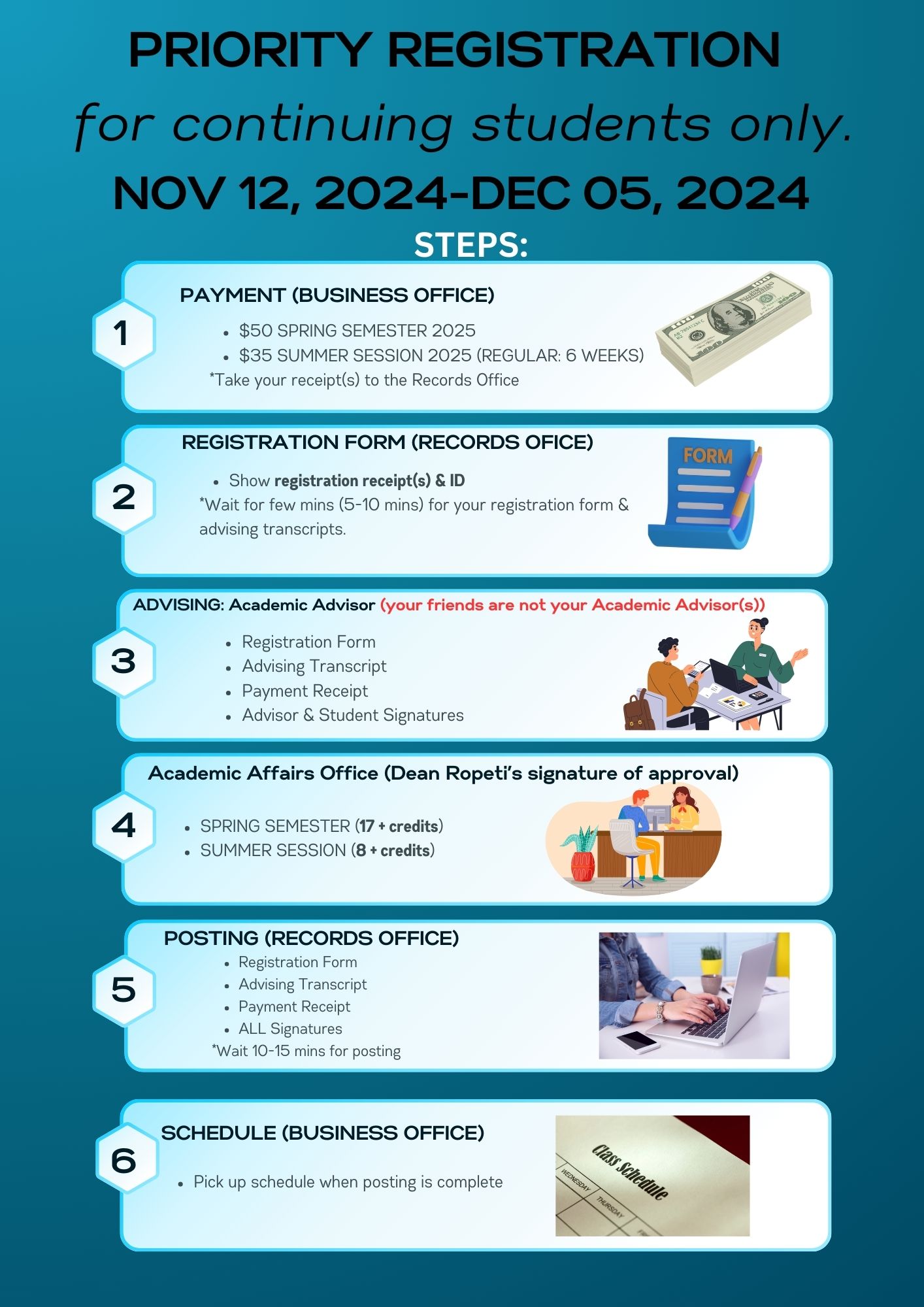 PRIORITY REGISTRATION

for continuing students only.

NOV 12, 2024-DEC 05, 2024

STEPS:

1

PAYMENT (BUSINESS OFFICE)

• $50 SPRING SEMESTER 2025
• $35 SUMMER SESSION 2025 (REGULAR: 6 WEEKS)

*Take your receipt(s) to the Records Office

2

REGISTRATION FORM (RECORDS OFICE)

• Show registration receipt(s) & ID

*Wait for few mins (5-10 mins) for your registration form & advising transcripts.

FORM

3

ADVISING: Academic Advisor (your friends are not your Academic Advisor(s))

• Registration Form
• Advising Transcript
• Payment Receipt
• Advisor & Student Signatures

4

Academic Affairs Office (Dean Ropeti's signature of approval)

• SPRING SEMESTER (17 + credits)
• SUMMER SESSION (8 + credits)

5

POSTING (RECORDS OFFICE)

• Registration Form
• Advising Transcript
• Payment Receipt
• ALL Signatures

*Wait 10-15 mins for posting

6

SCHEDULE (BUSINESS OFFICE)

• Pick up schedule when posting is complete

Class Schedule

WEDNESDAY

THURSDAY